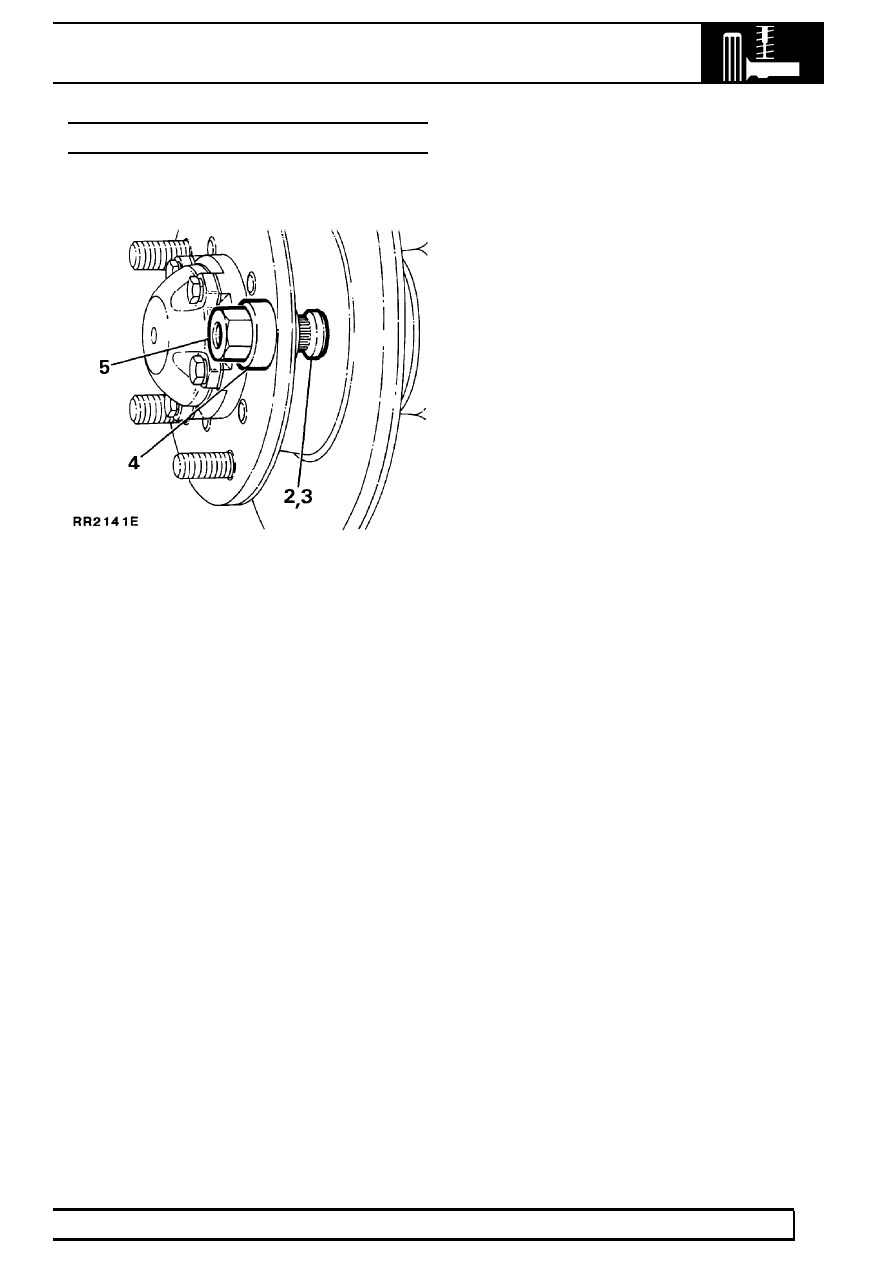 5

4

2,3

RR2141E